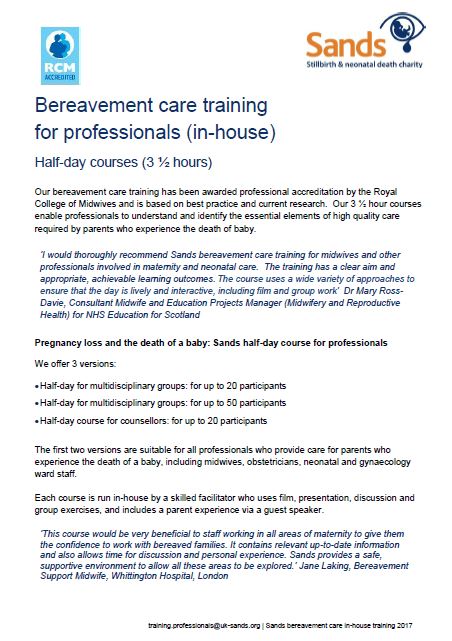 RCM
ACCREDITED

Sands
Stillbirth & neonatal death charity

Bereavement care training for professionals (in-house)

Half-day courses (3 ½ hours)

Our bereavement care training has been awarded professional accreditation by the Royal College of Midwives and is based on best practice and current research. Our 3 ½ hour courses enable professionals to understand and identify the essential elements of high quality care required by parents who experience the death of baby.

'I would thoroughly recommend Sands bereavement care training for midwives and other professionals involved in maternity and neonatal care. The training has a clear aim and appropriate, achievable learning outcomes. The course uses a wide variety of approaches to ensure that the day is lively and interactive, including film and group work' Dr Mary Ross-Davie, Consultant Midwife and Education Projects Manager (Midwifery and Reproductive Health) for NHS Education for Scotland

Pregnancy loss and the death of a baby: Sands half-day course for professionals

We offer 3 versions:

• Half-day for multidisciplinary groups: for up to 20 participants
• Half-day for multidisciplinary groups: for up to 50 participants
• Half-day course for counsellors: for up to 20 participants

The first two versions are suitable for all professionals who provide care for parents who experience the death of a baby, including midwives, obstetricians, neonatal and gynaecology ward staff.

Each course is run in-house by a skilled facilitator who uses film, presentation, discussion and group exercises, and includes a parent experience via a guest speaker.

'This course would be very beneficial to staff working in all areas of maternity to give them the confidence to work with bereaved families. It contains relevant up-to-date information and also allows time for discussion and personal experience. Sands provides a safe, supportive environment to allow all these areas to be explored.' Jane Laking, Bereavement Support Midwife, Whittington Hospital, London

training.professionals@uk-sands.org | Sands bereavement care in-house training 2017